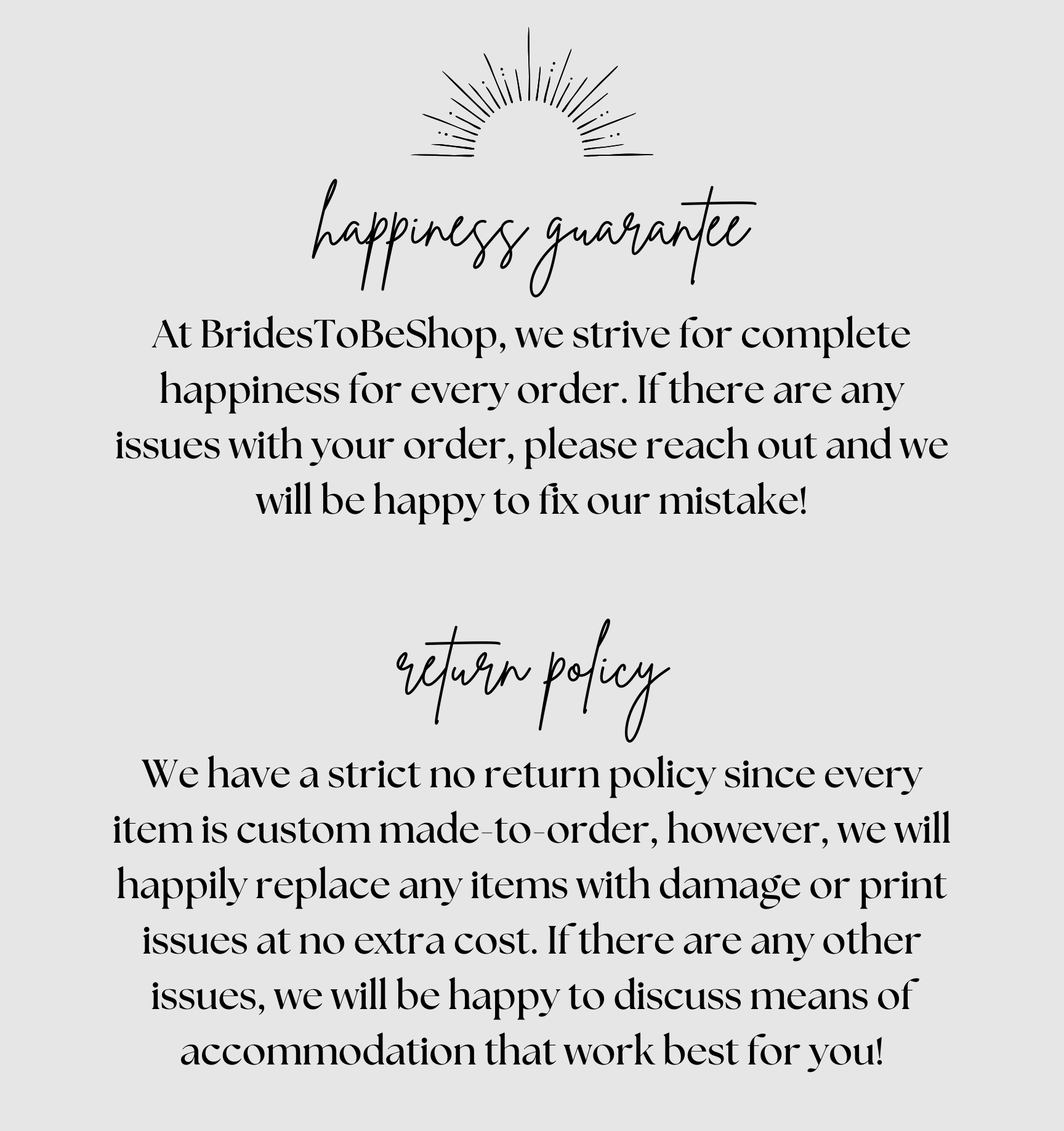 happiness guarantee

At BridesToBeShop, we strive for complete happiness for every order. If there are any issues with your order, please reach out and we will be happy to fix our mistake!

return policy

We have a strict no return policy since every item is custom made-to-order, however, we will happily replace any items with damage or print issues at no extra cost. If there are any other issues, we will be happy to discuss means of accommodation that work best for you!